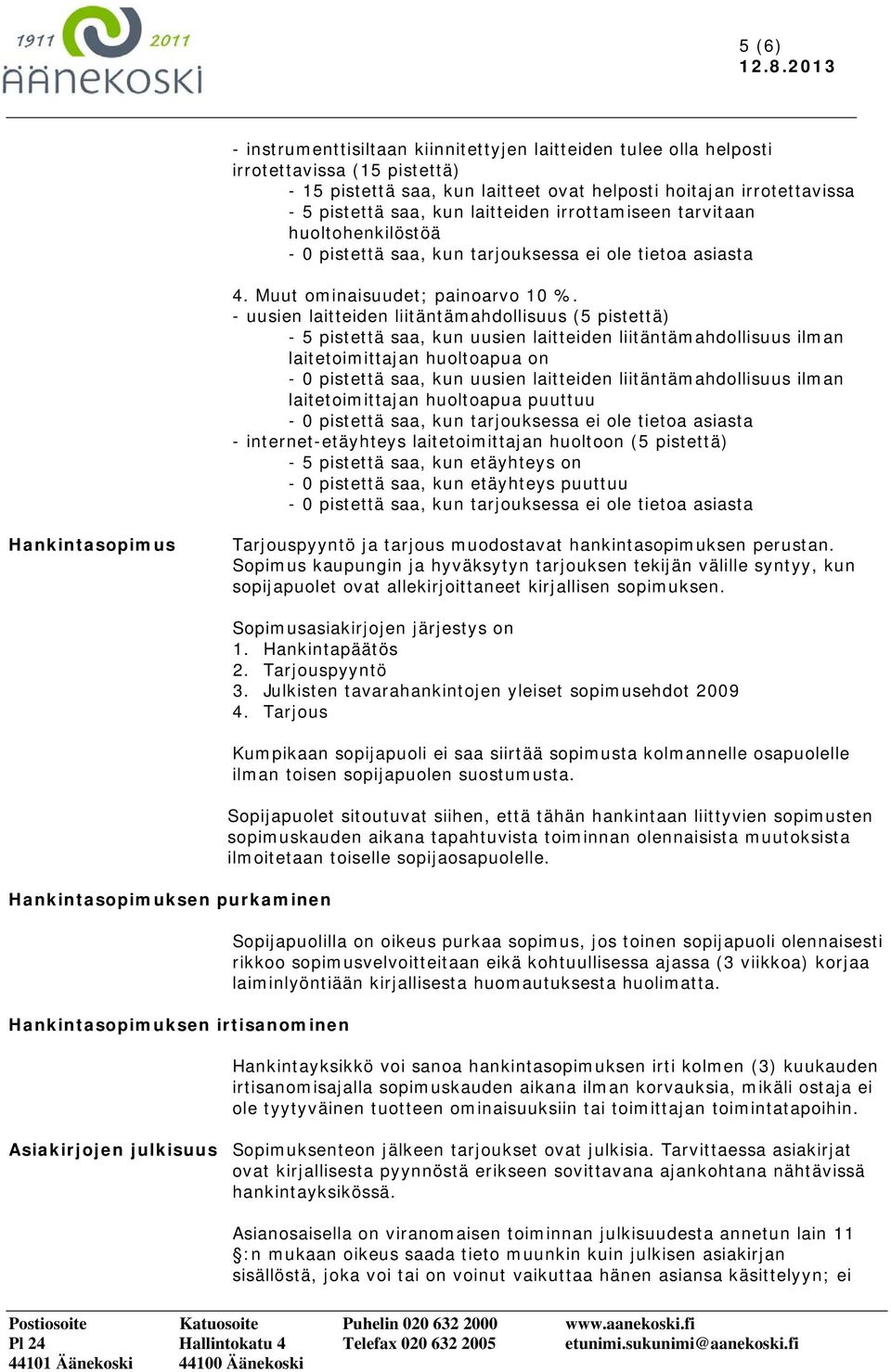 1911 2011
ÄÄNEKOSKI

5 (6)
12.8.2013

- instrumenttisiltaan kiinnitettyjen laitteiden tulee olla helposti irrotettavissa (15 pistettä)
- 15 pistettä saa, kun laitteet ovat helposti hoitajan irrotettavissa
- 5 pistettä saa, kun laitteiden irrottamiseen tarvitaan huoltohenkilöstöä
- 0 pistettä saa, kun tarjouksessa ei ole tietoa asiasta

4. Muut ominaisuudet; painoarvo 10 %.
- uusien laitteiden liitäntämahdollisuus (5 pistettä)
- 5 pistettä saa, kun uusien laitteiden liitäntämahdollisuus ilman laitetoimittajan huoltoapua on
- 0 pistettä saa, kun uusien laitteiden liitäntämahdollisuus ilman laitetoimittajan huoltoapua puuttuu
- 0 pistettä saa, kun tarjouksessa ei ole tietoa asiasta
- internet-etäyhteys laitetoimittajan huoltoon (5 pistettä)
- 5 pistettä saa, kun etäyhteys on
- 0 pistettä saa, kun etäyhteys puuttuu
- 0 pistettä saa, kun tarjouksessa ei ole tietoa asiasta

Hankintasopimus

Tarjouspyyntö ja tarjous muodostavat hankintasopimuksen perustan. Sopimus kaupungin ja hyväksytyn tarjouksen tekijän välille syntyy, kun sopijapuolet ovat allekirjoittaneet kirjallisen sopimuksen.

Sopimusasiakirjojen järjestys on
1. Hankintapäätös
2. Tarjouspyyntö
3. Julkisten tavarahankintojen yleiset sopimusehdot 2009
4. Tarjous

Kumpikaan sopijapuoli ei saa siirtää sopimusta kolmannelle osapuolelle ilman toisen sopijapuolen suostumusta.

Sopijapuolet sitoutuvat siihen, että tähän hankintaan liittyvien sopimusten sopimuskauden aikana tapahtuvista toiminnan olennaisista muutoksista ilmoitetaan toiselle sopijaosapuolelle.

Hankintasopimuksen purkaminen

Sopijapuolilla on oikeus purkaa sopimus, jos toinen sopijapuoli olennaisesti rikkoo sopimusvelvoitteitaan eikä kohtuullisessa ajassa (3 viikkoa) korjaa laiminlyöntiään kirjallisesta huomautuksesta huolimatta.

Hankintasopimuksen irtisanominen

Hankintayksikkö voi sanoa hankintasopimuksen irti kolmen (3) kuukauden irtisanomisajalla sopimuskauden aikana ilman korvauksia, mikäli ostaja ei ole tyytyväinen tuotteen ominaisuuksiin tai toimittajan toimintatapoihin.

Asiakirjojen julkisuus

Sopimuksenteon jälkeen tarjoukset ovat julkisia. Tarvittaessa asiakirjat ovat kirjallisesta pyynnöstä erikseen sovittavana ajankohtana nähtävissä hankintayksikössä.

Asianosaisella on viranomaisen toiminnan julkisuudesta annetun lain 11 §:n mukaan oikeus saada tieto muunkin kuin julkisen asiakirjan sisällöstä, joka voi tai on voinut vaikuttaa hänen asiansa käsittelyyn; ei

Postiosoite
Pl 24
44101 Äänekoski

Katuosoite
Hallintokatu 4
44100 Äänekoski

Puhelin 020 632 2000
Telefax 020 632 2005

www.aanekoski.fi
etunimi.sukunimi@aanekoski.fi